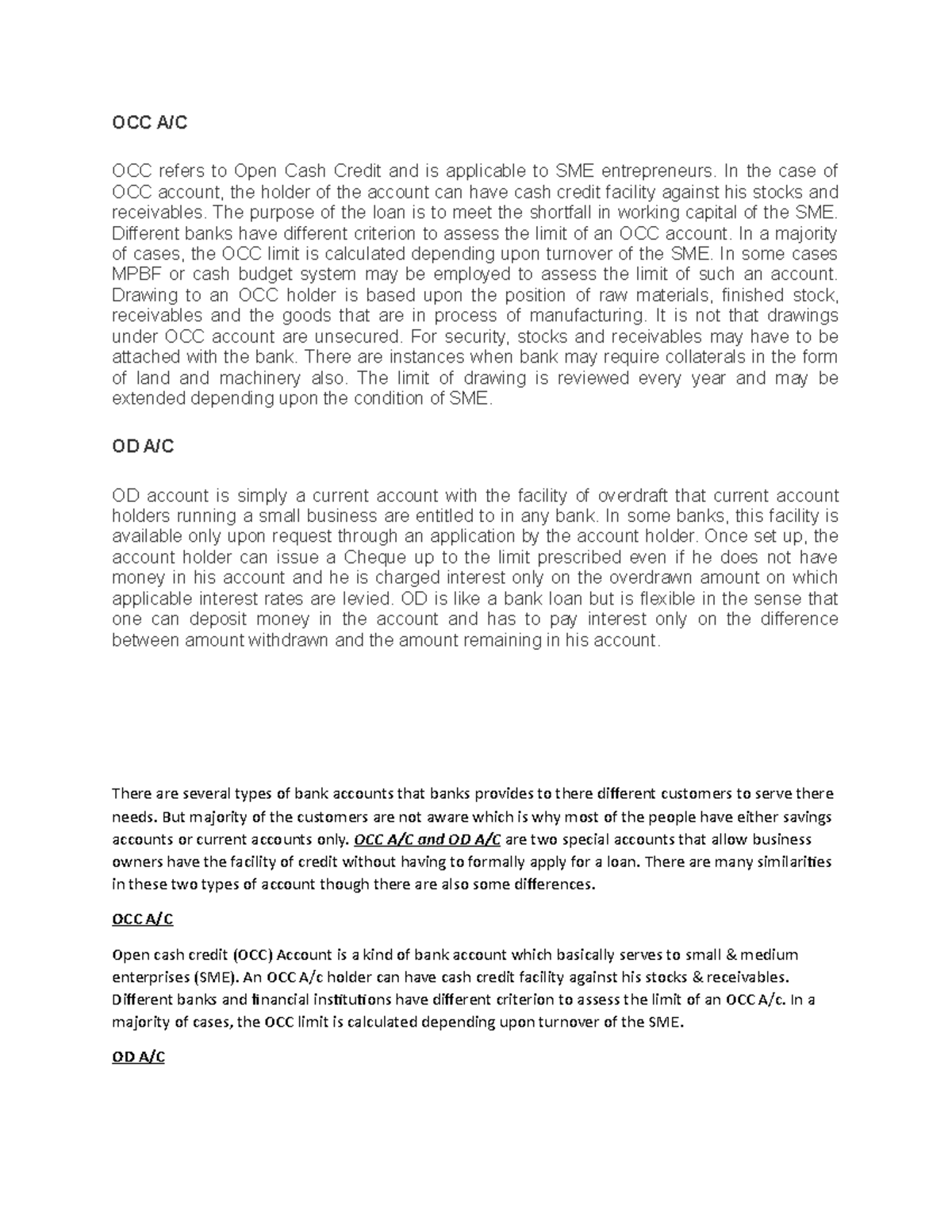 OCC A/C

OCC refers to Open Cash Credit and is applicable to SME entrepreneurs. In the case of OCC account, the holder of the account can have cash credit facility against his stocks and receivables. The purpose of the loan is to meet the shortfall in working capital of the SME. Different banks have different criterion to assess the limit of an OCC account. In a majority of cases, the OCC limit is calculated depending upon turnover of the SME. In some cases MPBF or cash budget system may be employed to assess the limit of such an account. Drawing to an OCC holder is based upon the position of raw materials, finished stock, receivables and the goods that are in process of manufacturing. It is not that drawings under OCC account are unsecured. For security, stocks and receivables may have to be attached with the bank. There are instances when bank may require collaterals in the form of land and machinery also. The limit of drawing is reviewed every year and may be extended depending upon the condition of SME.

OD A/C

OD account is simply a current account with the facility of overdraft that current account holders running a small business are entitled to in any bank. In some banks, this facility is available only upon request through an application by the account holder. Once set up, the account holder can issue a Cheque up to the limit prescribed even if he does not have money in his account and he is charged interest only on the overdrawn amount on which applicable interest rates are levied. OD is like a bank loan but is flexible in the sense that one can deposit money in the account and has to pay interest only on the difference between amount withdrawn and the amount remaining in his account.

There are several types of bank accounts that banks provides to there different customers to serve there needs. But majority of the customers are not aware which is why most of the people have either savings accounts or current accounts only. OCC A/C and OD A/C are two special accounts that allow business owners have the facility of credit without having to formally apply for a loan. There are many similarities in these two types of account though there are also some differences.

OCC A/C

Open cash credit (OCC) Account is a kind of bank account which basically serves to small & medium enterprises (SME). An OCC A/c holder can have cash credit facility against his stocks & receivables. Different banks and financial institutions have different criterion to assess the limit of an OCC A/c. In a majority of cases, the OCC limit is calculated depending upon turnover of the SME.

OD A/C